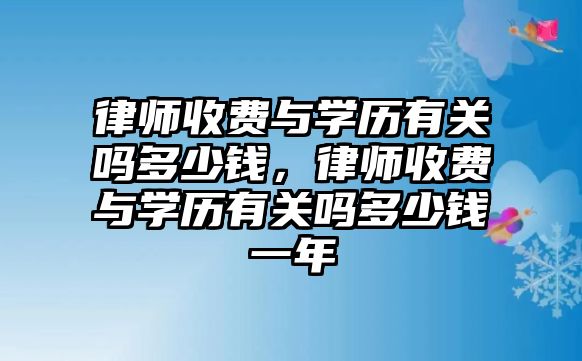 律师收费与学历有关吗多少钱，律师收费与学历有关吗多少钱一年